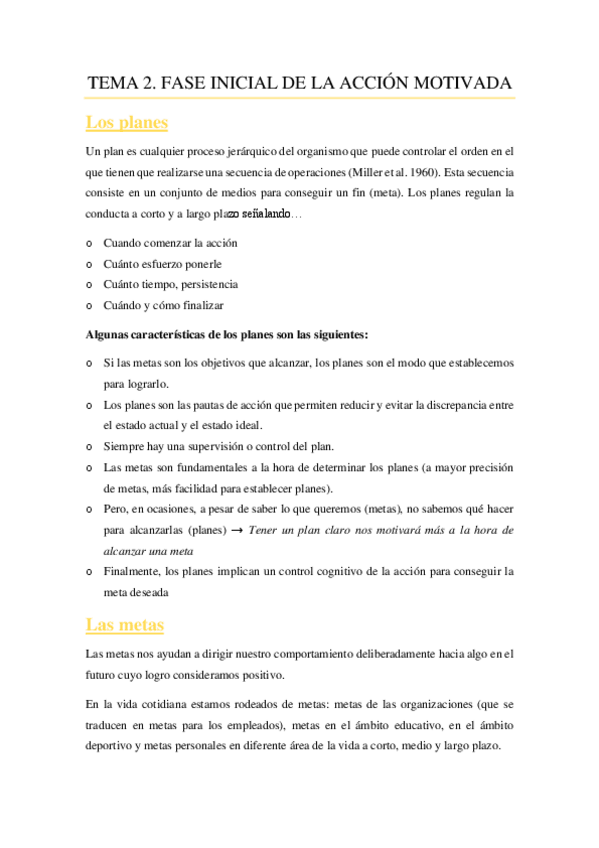 TEMA 2. FASE INICIAL DE LA ACCIÓN MOTIVADA

Los planes

Un plan es cualquier proceso jerárquico del organismo que puede controlar el orden en el que tienen que realizarse una secuencia de operaciones (Miller et al. 1960). Esta secuencia consiste en un conjunto de medios para conseguir un fin (meta). Los planes regulan la conducta a corto y a largo plazo señalando…

o Cuando comenzar la acción
o Cuánto esfuerzo ponerle
o Cuánto tiempo, persistencia
o Cuándo y cómo finalizar

Algunas características de los planes son las siguientes:

o Si las metas son los objetivos que alcanzar, los planes son el modo que establecemos para lograrlo.
o Los planes son las pautas de acción que permiten reducir y evitar la discrepancia entre el estado actual y el estado ideal.
o Siempre hay una supervisión o control del plan.
o Las metas son fundamentales a la hora de determinar los planes (a mayor precisión de metas, más facilidad para establecer planes).
o Pero, en ocasiones, a pesar de saber lo que queremos (metas), no sabemos qué hacer para alcanzarlas (planes) → Tener un plan claro nos motivará más a la hora de alcanzar una meta
o Finalmente, los planes implican un control cognitivo de la acción para conseguir la meta deseada

Las metas

Las metas nos ayudan a dirigir nuestro comportamiento deliberadamente hacia algo en el futuro cuyo logro consideramos positivo.

En la vida cotidiana estamos rodeados de metas: metas de las organizaciones (que se traducen en metas para los empleados), metas en el ámbito educativo, en el ámbito deportivo y metas personales en diferente área de la vida a corto, medio y largo plazo.